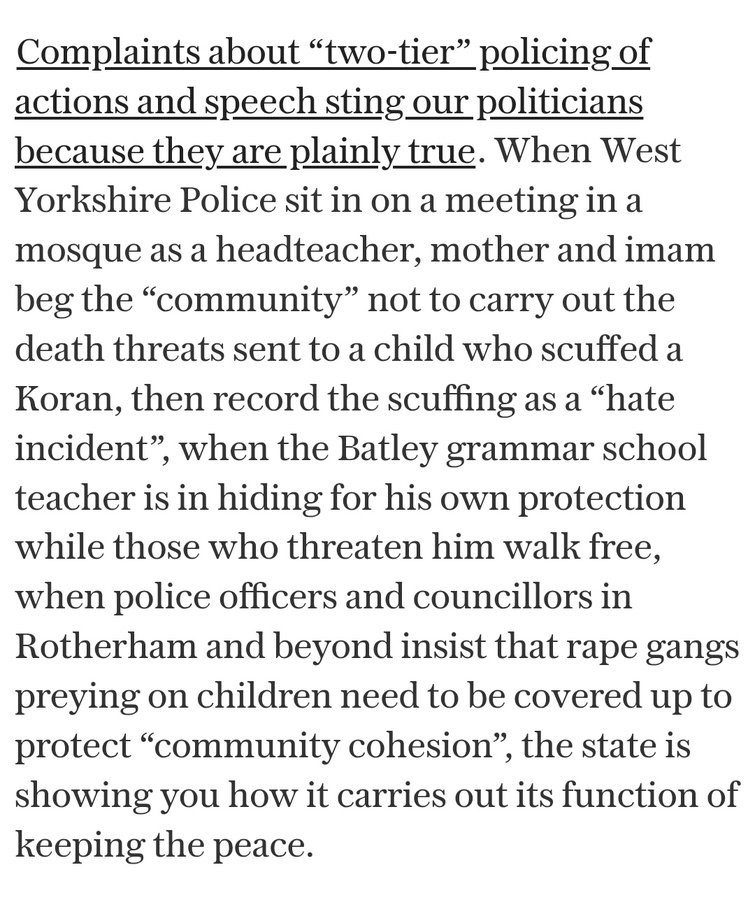 Complaints about “two-tier” policing of actions and speech sting our politicians because they are plainly true. When West Yorkshire Police sit in on a meeting in a mosque as a headteacher, mother and imam beg the “community” not to carry out the death threats sent to a child who scuffed a Koran, then record the scuffing as a “hate incident”, when the Batley grammar school teacher is in hiding for his own protection while those who threaten him walk free, when police officers and councillors in Rotherham and beyond insist that rape gangs preying on children need to be covered up to protect “community cohesion”, the state is showing you how it carries out its function of keeping the peace.